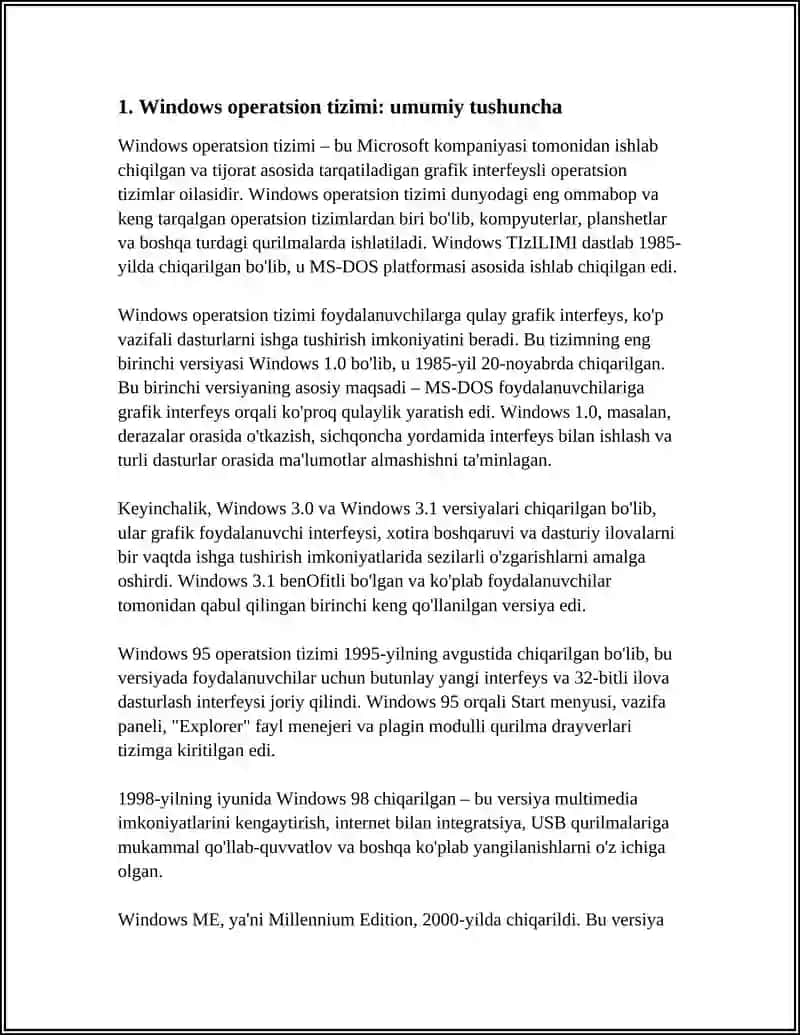 1. Windows operatsion tizimi: umumiy tushuncha

Windows operatsion tizimi – bu Microsoft kompaniyasi tomonidan ishlab chiqilgan va tijorat asosida tarqatiladigan grafik interfeysli operatsion tizimlar oilasidir. Windows operatsion tizimi dunyodagi eng ommabop va keng tarqalgan operatsion tizimlardan biri bo'lib, kompyuterlar, planshetlar va boshqa turdagi qurilmalarda ishlatiladi. Windows TIzILIMI dastlab 1985-yilda chiqarilgan bo'lib, u MS-DOS platformasi asosida ishlab chiqilgan edi.

Windows operatsion tizimi foydalanuvchilarga qulay grafik interfeys, ko'p vazifali dasturlarni ishga tushirish imkoniyatini beradi. Bu tizimning eng birinchi versiyasi Windows 1.0 bo'lib, u 1985-yil 20-noyabrda chiqarilgan. Bu birinchi versiyaning asosiy maqsadi – MS-DOS foydalanuvchilariga grafik interfeys orqali ko'proq qulaylik yaratish edi. Windows 1.0, masalan, derazalar orasida o'tkazish, sichqoncha yordamida interfeys bilan ishlash va turli dasturlar orasida ma'lumotlar almashishni ta'minlagan.

Keyinchalik, Windows 3.0 va Windows 3.1 versiyalari chiqarilgan bo'lib, ular grafik foydalanuvchi interfeysi, xotira boshqaruvi va dasturiy ilovalarni bir vaqtda ishga tushirish imkoniyatlarida sezilarli o'zgarishlarni amalga oshirdi. Windows 3.1 benOfitli bo'lgan va ko'plab foydalanuvchilar tomonidan qabul qilingan birinchi keng qo'llanilgan versiya edi.

Windows 95 operatsion tizimi 1995-yilning avgustida chiqarilgan bo'lib, bu versiyada foydalanuvchilar uchun butunlay yangi interfeys va 32-bitli ilova dasturlash interfeysi joriy qilindi. Windows 95 orqali Start menyusi, vazifa paneli, "Explorer" fayl menejeri va plagin modulli qurilma drayverlari tizimga kiritilgan edi.

1998-yilning iyunida Windows 98 chiqarilgan – bu versiya multimedia imkoniyatlarini kengaytirish, internet bilan integratsiya, USB qurilmalariga mukammal qo'llab-quvvatlov va boshqa ko'plab yangilanishlarni o'z ichiga olgan.

Windows ME, ya'ni Millennium Edition, 2000-yilda chiqarildi. Bu versiya